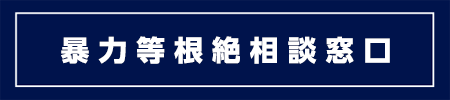 暴力等根絶相談窓口